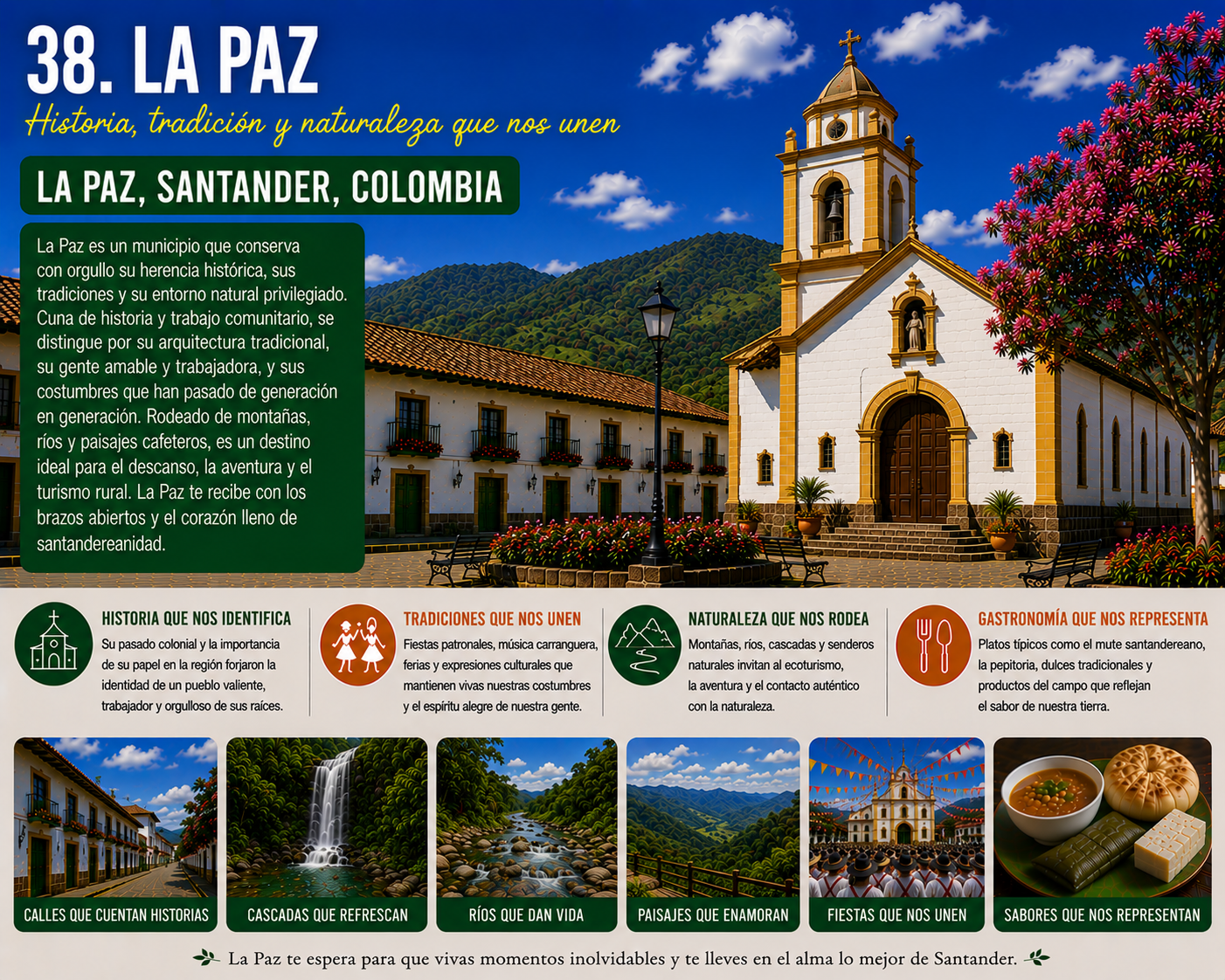 38. LA PAZ

Historia, tradición y naturaleza que nos unen

LA PAZ, SANTANDER, COLOMBIA

La Paz es un municipio que conserva con orgullo su herencia histórica, sus tradiciones y su entorno natural privilegiado. Cuna de historia y trabajo comunitario, se distingue por su arquitectura tradicional, su gente amable y trabajadora, y sus costumbres que han pasado de generación en generación. Rodeado de montañas, ríos y paisajes cafeteros, es un destino ideal para el descanso, la aventura y el turismo rural. La Paz te recibe con los brazos abiertos y el corazón lleno de santandereanidad.

HISTORIA QUE NOS IDENTIFICA

Su pasado colonial y la importancia de su papel en la región forjaron la identidad de un pueblo valiente, trabajador y orgulloso de sus raíces.

TRADICIONES QUE NOS UNEN

Fiestas patronales, música carranguera, ferias y expresiones culturales que mantienen vivas nuestras costumbres y el espíritu alegre de nuestra gente.

NATURALEZA QUE NOS RODEA

Montañas, ríos, cascadas y senderos naturales invitan al ecoturismo, la aventura y el contacto auténtico con la naturaleza.

GASTRONOMÍA QUE NOS REPRESENTA

Platos típicos como el mute santandereano, la pepitoria, dulces tradicionales y productos del campo que reflejan el sabor de nuestra tierra.

CALLES QUE CUENTAN HISTORIAS

CASCADAS QUE REFRESCAN

RÍOS QUE DAN VIDA

PAISAJES QUE ENAMORAN

FIESTAS QUE NOS UNEN

SABORES QUE NOS REPRESENTAN

La Paz te espera para que vivas momentos inolvidables y te lleves en el alma lo mejor de Santander.